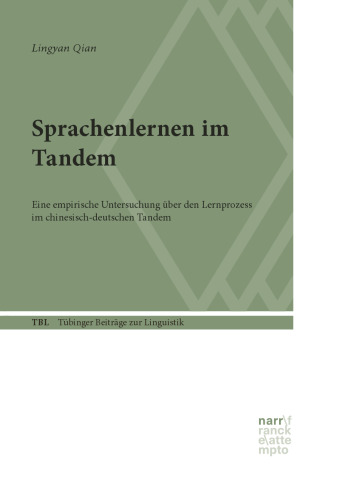 Lingyan Qian

Sprachenlernen im Tandem

Eine empirische Untersuchung über den Lernprozess im chinesisch-deutschen Tandem

TBL Tübinger Beiträge zur Linguistik

narr\f
ranck
e\atte
mpto